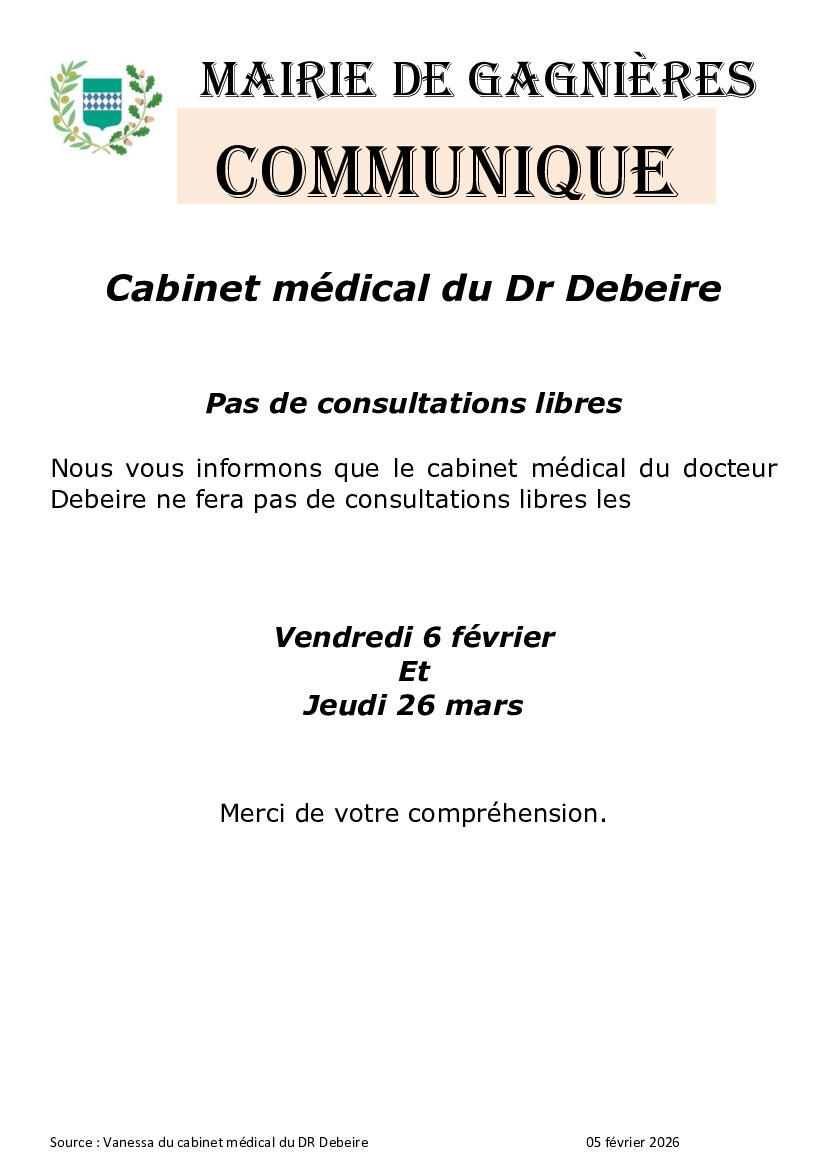 MAIRIE DE GAGNIÈRES

COMMUNIQUE

Cabinet médical du Dr Debeire

Pas de consultations libres

Nous vous informons que le cabinet médical du docteur Debeire ne fera pas de consultations libres les

Vendredi 6 février
Et
Jeudi 26 mars

Merci de votre compréhension.

Source : Vanessa du cabinet médical du DR Debeire 05 février 2026